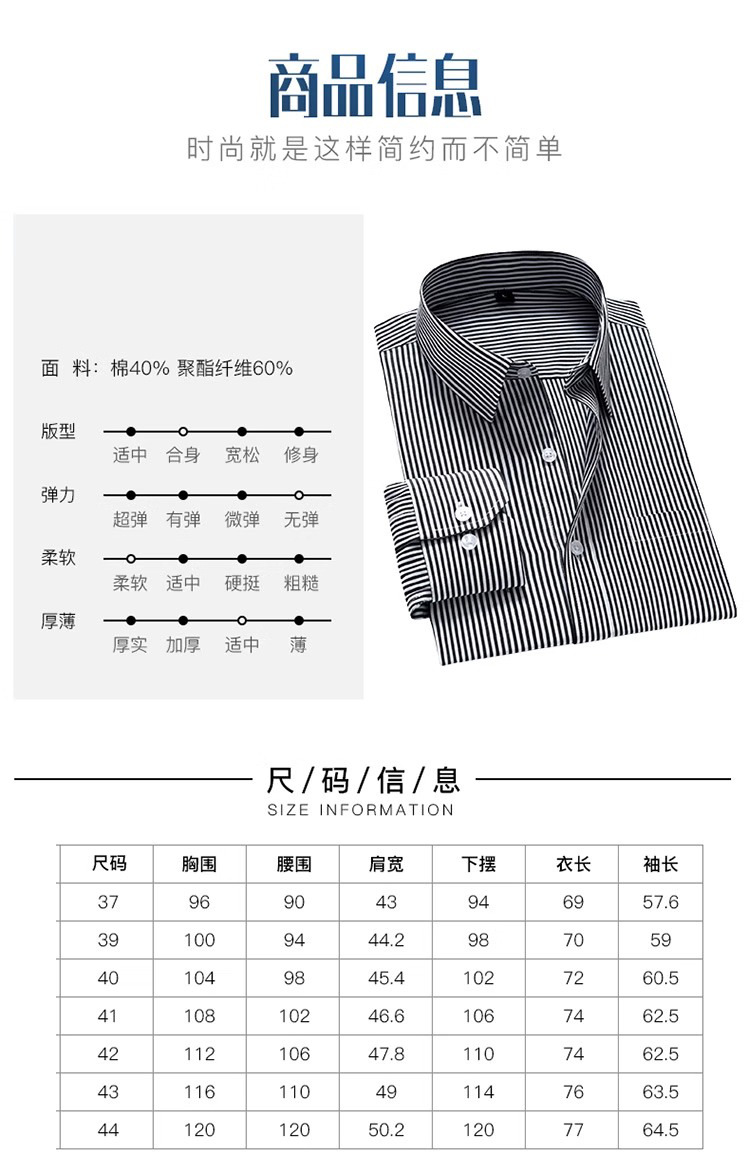 商品信息

时尚就是这样简约而不简单

面 料：棉40% 聚酯纤维60%

版型
适中 合身 宽松 修身

弹力
超弹 有弹 微弹 无弹

柔软
柔软 适中 硬挺 粗糙

厚薄
厚实 加厚 适中 薄

尺/码/信/息
SIZE INFORMATION

| 尺码 | 胸围 | 腰围 | 肩宽 | 下摆 | 衣长 | 袖长 |
|---|---|---|---|---|---|---|
| 37 | 96 | 90 | 43 | 94 | 69 | 57.6 |
| 39 | 100 | 94 | 44.2 | 98 | 70 | 59 |
| 40 | 104 | 98 | 45.4 | 102 | 72 | 60.5 |
| 41 | 108 | 102 | 46.6 | 106 | 74 | 62.5 |
| 42 | 112 | 106 | 47.8 | 110 | 74 | 62.5 |
| 43 | 116 | 110 | 49 | 114 | 76 | 63.5 |
| 44 | 120 | 120 | 50.2 | 120 | 77 | 64.5 |